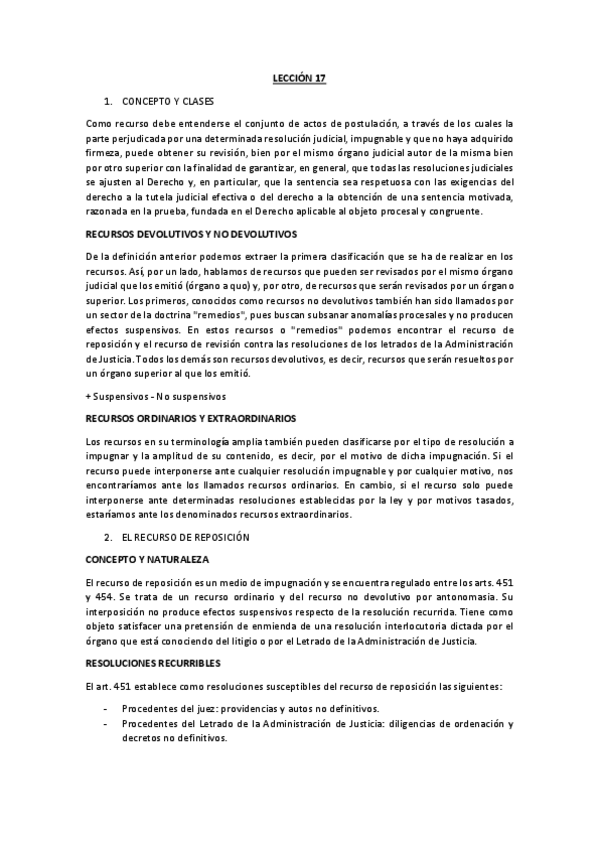 LECCIÓN 17

1. CONCEPTO Y CLASES

Como recurso debe entenderse el conjunto de actos de postulación, a través de los cuales la parte perjudicada por una determinada resolución judicial, impugnable y que no haya adquirido firmeza, puede obtener su revisión, bien por el mismo órgano judicial autor de la misma bien por otro superior con la finalidad de garantizar, en general, que todas las resoluciones judiciales se ajusten al Derecho y, en particular, que la sentencia sea respetuosa con las exigencias del derecho a la tutela judicial efectiva o del derecho a la obtención de una sentencia motivada, razonada en la prueba, fundada en el Derecho aplicable al objeto procesal y congruente.

RECURSOS DEVOLUTIVOS Y NO DEVOLUTIVOS

De la definición anterior podemos extraer la primera clasificación que se ha de realizar en los recursos. Así, por un lado, hablamos de recursos que pueden ser revisados por el mismo órgano judicial que los emitió (órgano a quo) y, por otro, de recursos que serán revisados por un órgano superior. Los primeros, conocidos como recursos no devolutivos también han sido llamados por un sector de la doctrina "remedios", pues buscan subsanar anomalías procesales y no producen efectos suspensivos. En estos recursos o "remedios" podemos encontrar el recurso de reposición y el recurso de revisión contra las resoluciones de los letrados de la Administración de Justicia. Todos los demás son recursos devolutivos, es decir, recursos que serán resueltos por un órgano superior al que los emitió.

+ Suspensivos - No suspensivos

RECURSOS ORDINARIOS Y EXTRAORDINARIOS

Los recursos en su terminología amplia también pueden clasificarse por el tipo de resolución a impugnar y la amplitud de su contenido, es decir, por el motivo de dicha impugnación. Si el recurso puede interponerse ante cualquier resolución impugnable y por cualquier motivo, nos encontraríamos ante los llamados recursos ordinarios. En cambio, si el recurso solo puede interponerse ante determinadas resoluciones establecidas por la ley y por motivos tasados, estaríamos ante los denominados recursos extraordinarios.

2. EL RECURSO DE REPOSICIÓN

CONCEPTO Y NATURALEZA

El recurso de reposición es un medio de impugnación y se encuentra regulado entre los arts. 451 y 454. Se trata de un recurso ordinario y del recurso no devolutivo por antonomasia. Su interposición no produce efectos suspensivos respecto de la resolución recurrida. Tiene como objeto satisfacer una pretensión de enmienda de una resolución interlocutoria dictada por el órgano que está conociendo del litigio o por el Letrado de la Administración de Justicia.

RESOLUCIONES RECURRIBLES

El art. 451 establece como resoluciones susceptibles del recurso de reposición las siguientes:

- Procedentes del juez: providencias y autos no definitivos.
- Procedentes del Letrado de la Administración de Justicia: diligencias de ordenación y decretos no definitivos.